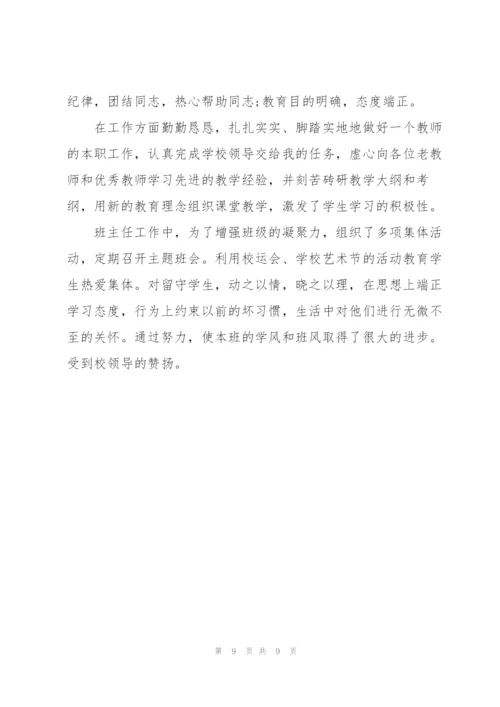 纪律，团结同志，热心帮助同志;教育目的明确，态度端正。

在工作方面勤勤恳恳，扎扎实实、脚踏实地地做好一个教师的本职工作，认真完成学校领导交给我的任务，虚心向各位老教师和优秀教师学习先进的教学经验，并刻苦砖研教学大纲和考纲，用新的教育理念组织课堂教学，激发了学生学习的积极性。

班主任工作中，为了增强班级的凝聚力，组织了多项集体活动，定期召开主题班会。利用校运会、学校艺术节的活动教育学生热爱集体。对留守学生，动之以情，晓之以理，在思想上端正学习态度，行为上约束以前的坏习惯，生活中对他们进行无微不至的关怀。通过努力，使本班的学风和班风取得了很大的进步。受到校领导的赞扬。

第 9 页 共 9 页